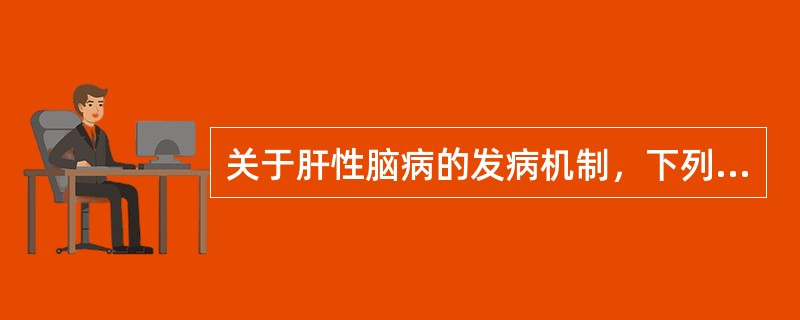 关于肝性脑病的发病机制，下列...